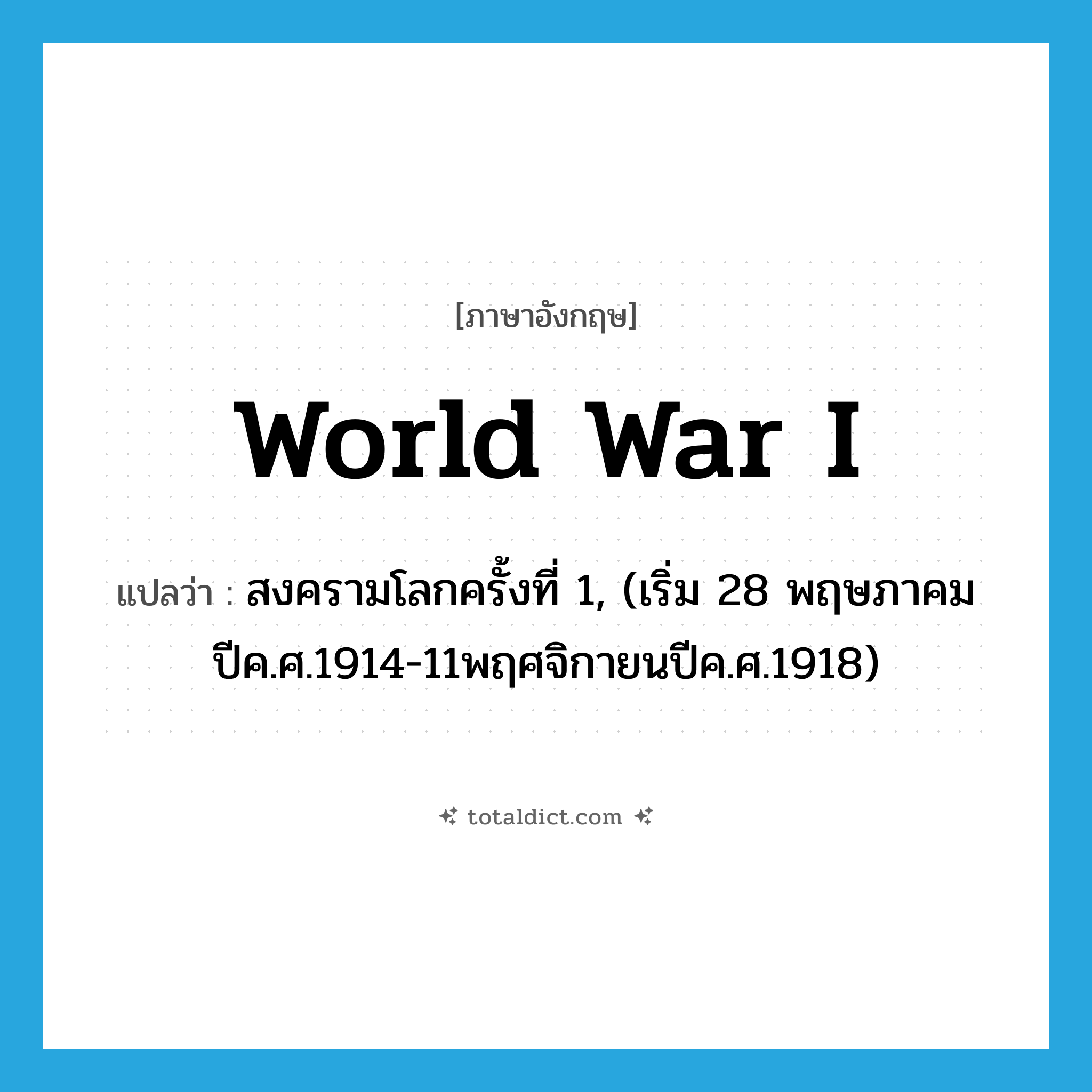 [ภาษาอังกฤษ]

World War I

แปลว่า : สงครามโลกครั้งที่ 1, (เริ่ม 28 พฤษภาคม ปีค.ศ.1914-11พฤศจิกายนปีค.ศ.1918)

totaldict.com